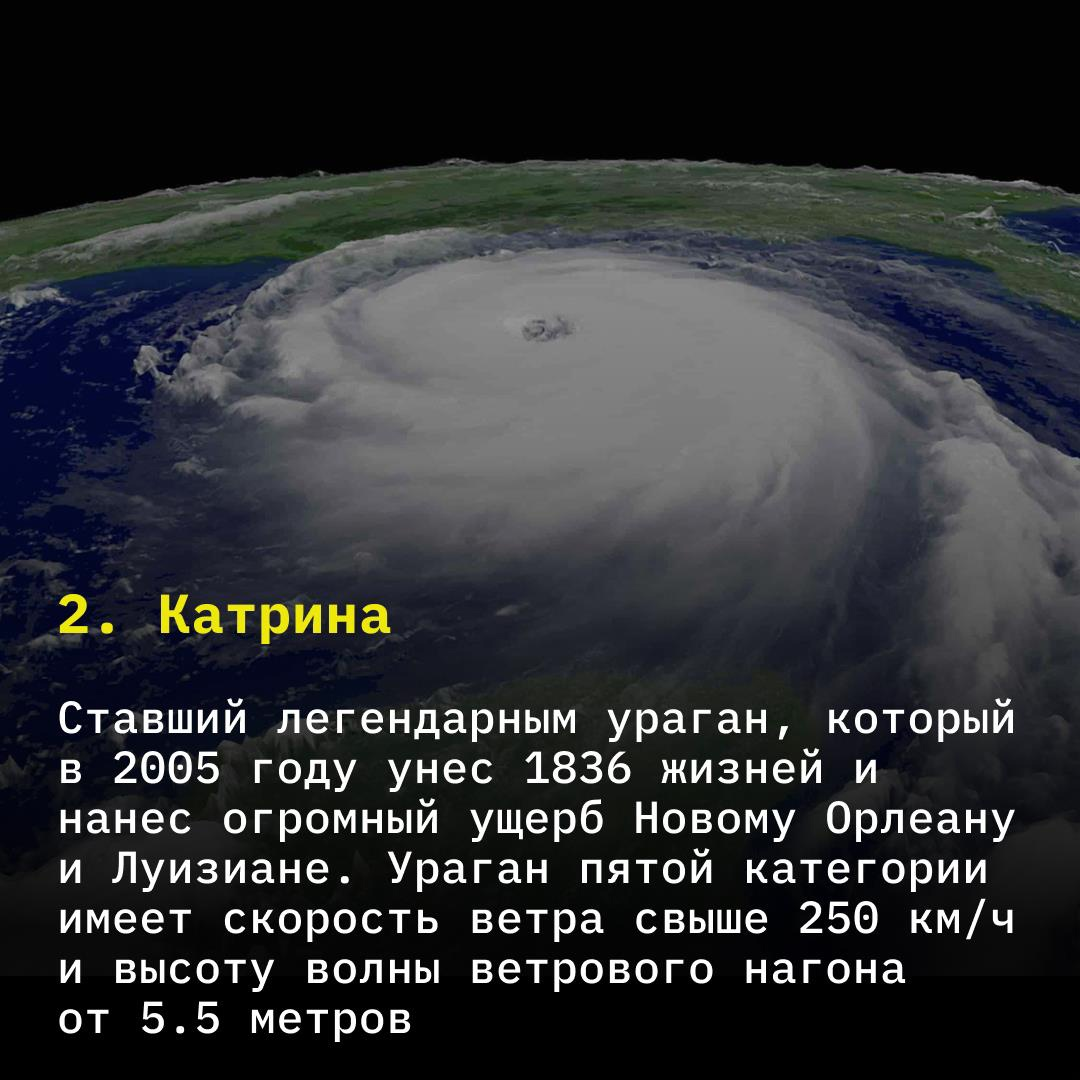 2. Катрина

Ставший легендарным ураган, который в 2005 году унес 1836 жизней и нанес огромный ущерб Новому Орлеану и Луизиане. Ураган пятой категории имеет скорость ветра свыше 250 км/ч и высоту волны ветрового нагона от 5.5 метров